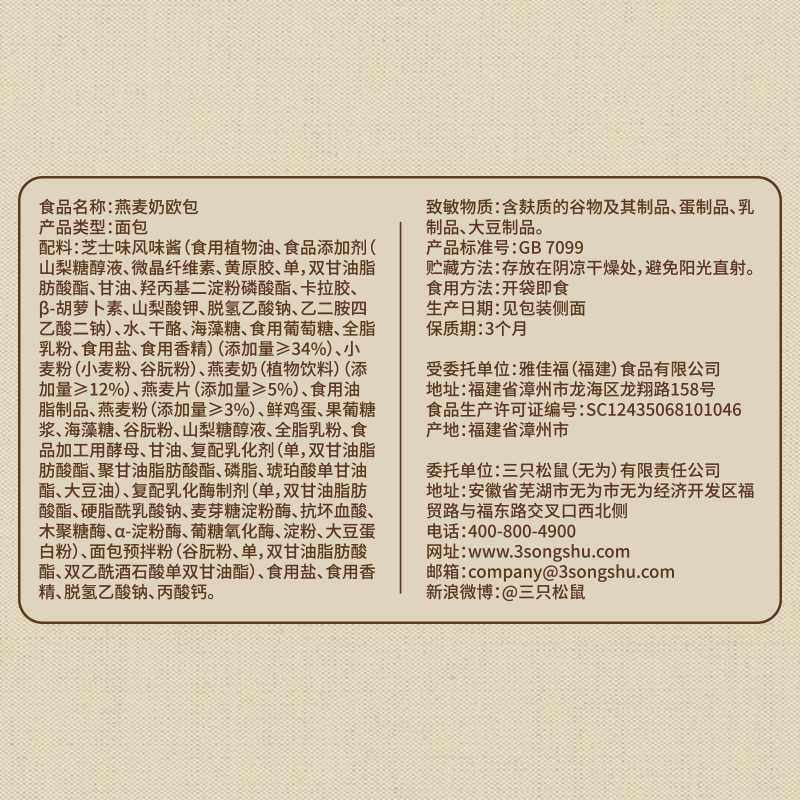 食品名称:燕麦奶欧包
产品类型:面包
配料:芝士味风味酱(食用植物油、食品添加剂(山梨糖醇液、微晶纤维素、黄原胶、单,双甘油脂肪酸酯、甘油、羟丙基二淀粉磷酸酯、卡拉胶、β-胡萝卜素、山梨酸钾、脱氢乙酸钠、乙二胺四乙酸二钠)、水、干酪、海藻糖、食用葡萄糖、全脂乳粉、食用盐、食用香精)(添加量≥34%)、小麦粉(小麦粉、谷朊粉)、燕麦奶(植物饮料)(添加量≥12%)、燕麦片(添加量≥5%)、食用油脂制品、燕麦粉(添加量≥3%)、鲜鸡蛋、果葡糖浆、海藻糖、谷朊粉、山梨糖醇液、全脂乳粉、食品加工用酵母、甘油、复配乳化剂(单,双甘油脂肪酸酯、聚甘油脂肪酸酯、磷脂、琥珀酸单甘油酯、大豆油)、复配乳化酶制剂(单,双甘油脂肪酸酯、硬脂酰乳酸钠、麦芽糖淀粉酶、抗坏血酸、木聚糖酶、α-淀粉酶、葡糖氧化酶、淀粉、大豆蛋白粉)、面包预拌粉(谷朊粉、单,双甘油脂肪酸酯、双乙酰酒石酸单双甘油酯)、食用盐、食用香精、脱氢乙酸钠、丙酸钙。

致敏物质:含麸质的谷物及其制品、蛋制品、乳制品、大豆制品。
产品标准号:GB 7099
贮藏方法:存放在阴凉干燥处,避免阳光直射。
食用方法:开袋即食
生产日期:见包装侧面
保质期:3个月

受委托单位:雅佳福(福建)食品有限公司
地址:福建省漳州市龙海区龙翔路158号
食品生产许可证编号:SC12435068101046
产地:福建省漳州市

委托单位:三只松鼠(无为)有限责任公司
地址:安徽省芜湖市无为市无为经济开发区福贸路与福东路交叉口西北侧
电话:400-800-4900
网址:www.3songshu.com
邮箱:company@3songshu.com
新浪微博:@三只松鼠